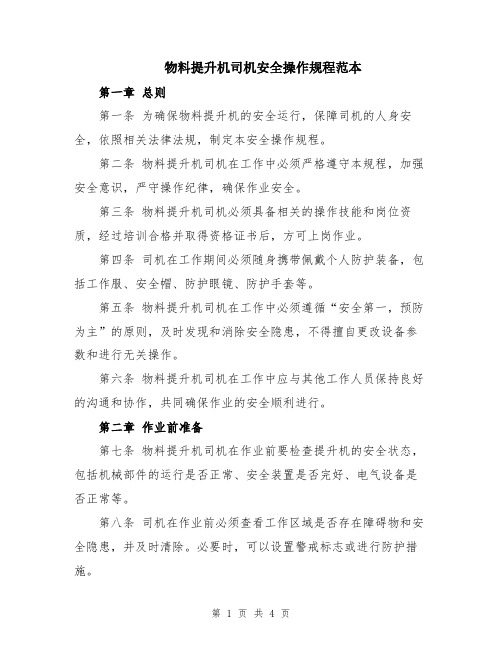 物料提升机司机安全操作规程范本

第一章 总则

第一条 为确保物料提升机的安全运行，保障司机的人身安全，依照相关法律法规，制定本安全操作规程。

第二条 物料提升机司机在工作中必须严格遵守本规程，加强安全意识，严守操作纪律，确保作业安全。

第三条 物料提升机司机必须具备相关的操作技能和岗位资质，经过培训合格并取得资格证书后，方可上岗作业。

第四条 司机在工作期间必须随身携带佩戴个人防护装备，包括工作服、安全帽、防护眼镜、防护手套等。

第五条 物料提升机司机在工作中必须遵循“安全第一，预防为主”的原则，及时发现和消除安全隐患，不得擅自更改设备参数和进行无关操作。

第六条 物料提升机司机在工作中应与其他工作人员保持良好的沟通和协作，共同确保作业的安全顺利进行。

第二章 作业前准备

第七条 物料提升机司机在作业前要检查提升机的安全状态，包括机械部件的运行是否正常、安全装置是否完好、电气设备是否正常等。

第八条 司机在作业前必须查看工作区域是否存在障碍物和安全隐患，并及时清除。必要时，可以设置警戒标志或进行防护措施。

第 1 页 共 4 页